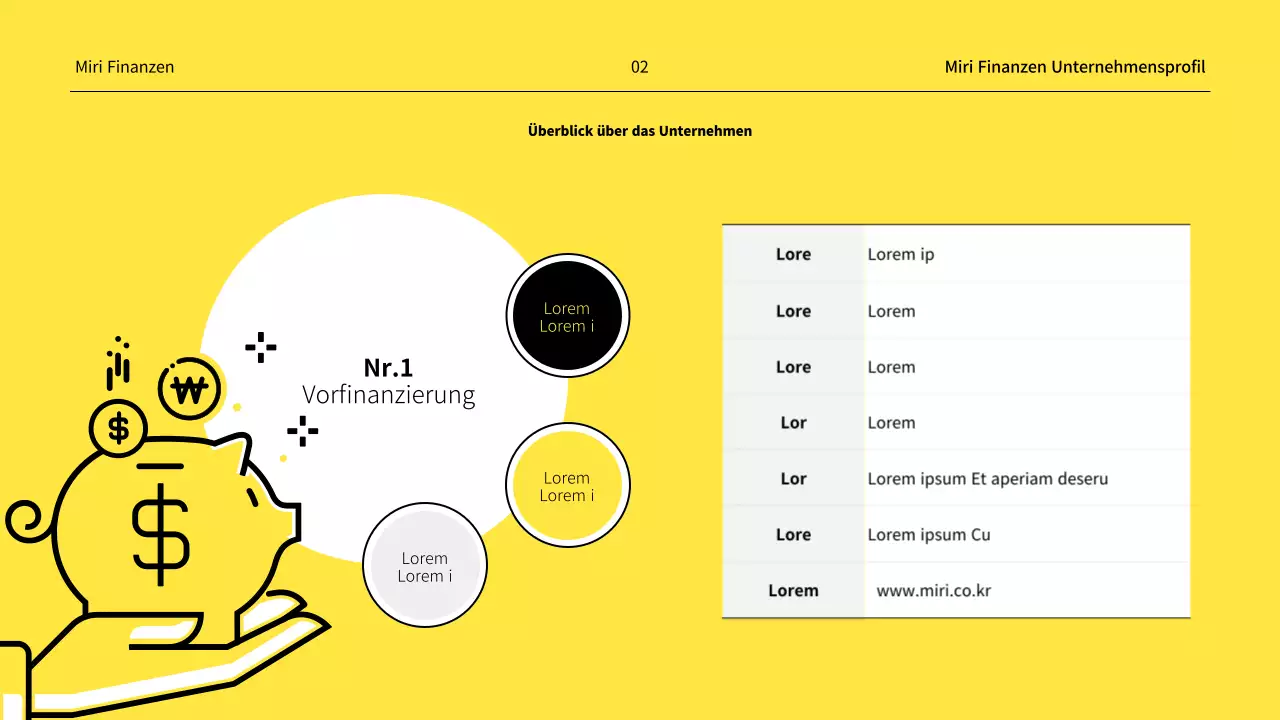 Miri Finanzen

02

Miri Finanzen Unternehmensprofil

Überblick über das Unternehmen

Nr.1
Vorfinanzierung

Lorem
Lorem i

Lorem
Lorem i

Lorem
Lorem i

| Lore | Lorem ip |
|---|---|
| Lore | Lorem |
| Lore | Lorem |
| Lor | Lorem |
| Lor | Lorem ipsum Et aperiam deseru |
| Lore | Lorem ipsum Cu |
| Lorem | www.miri.co.kr |